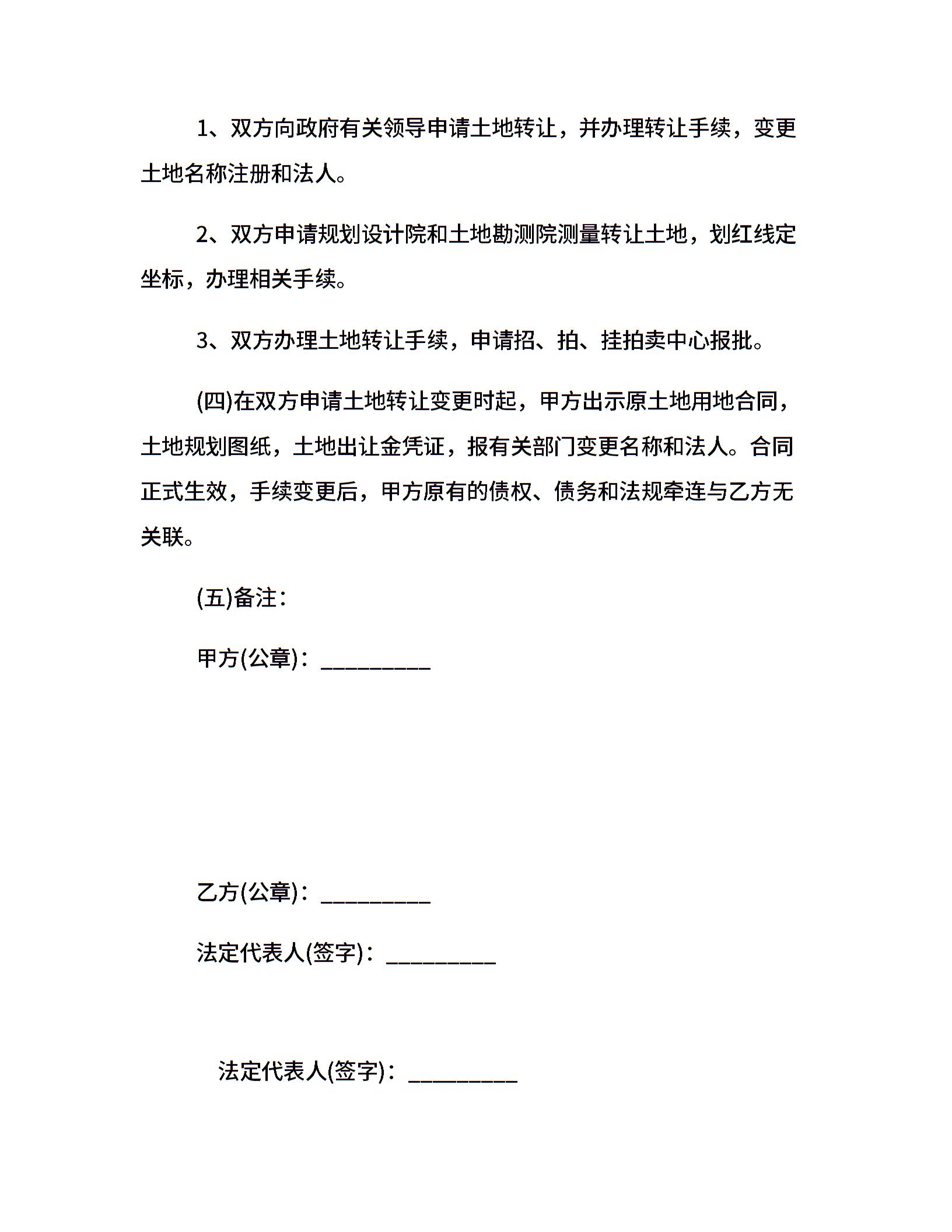 1、双方向政府有关领导申请土地转让，并办理转让手续，变更土地名称注册和法人。

2、双方申请规划设计院和土地勘测院测量转让土地，划红线定坐标，办理相关手续。

3、双方办理土地转让手续，申请招、拍、挂拍卖中心报批。

(四)在双方申请土地转让变更时起，甲方出示原土地用地合同，土地规划图纸，土地出让金凭证，报有关部门变更名称和法人。合同正式生效，手续变更后，甲方原有的债权、债务和法规牵连与乙方无关联。

(五)备注：

甲方(公章)：__________

乙方(公章)：__________

法定代表人(签字)：__________

法定代表人(签字)：__________